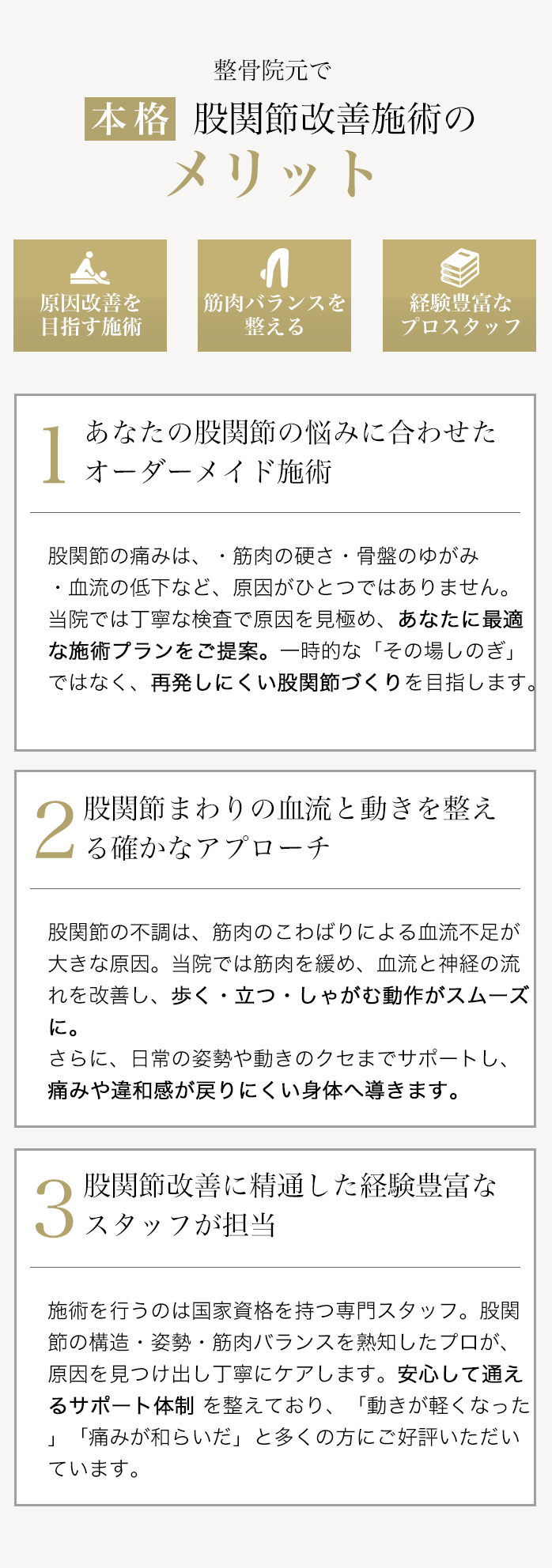 整骨院元で

本格 股関節改善施術の

メリット

原因改善を目指す施術

筋肉バランスを整える

経験豊富なプロスタッフ

1 あなたの股関節の悩みに合わせたオーダーメイド施術

股関節の痛みは、・筋肉の硬さ・骨盤のゆがみ・血流の低下など、原因がひとつではありません。当院では丁寧な検査で原因を見極め、あなたに最適な施術プランをご提案。一時的な「その場しのぎ」ではなく、再発しにくい股関節づくりを目指します。

2 股関節まわりの血流と動きを整える確かなアプローチ

股関節の不調は、筋肉のこわばりによる血流不足が大きな原因。当院では筋肉を緩め、血流と神経の流れを改善し、歩く・立つ・しゃがむ動作がスムーズに。
さらに、日常の姿勢や動きのクセまでサポートし、痛みや違和感が戻りにくい身体へ導きます。

3 股関節改善に精通した経験豊富なスタッフが担当

施術を行うのは国家資格を持つ専門スタッフ。股関節の構造・姿勢・筋肉バランスを熟知したプロが、原因を見つけ出し丁寧にケアします。安心して通えるサポート体制 を整えており、「動きが軽くなった」「痛みが和らいだ」と多くの方にご好評いただいています。